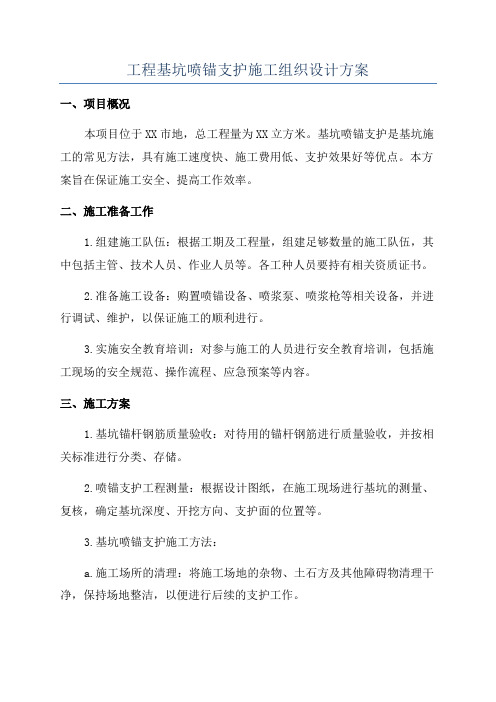 工程基坑喷锚支护施工组织设计方案

一、项目概况

本项目位于XX市地，总工程量为XX立方米。基坑喷锚支护是基坑施工的常见方法，具有施工速度快、施工费用低、支护效果好等优点。本方案旨在保证施工安全、提高工作效率。

二、施工准备工作

1.组建施工队伍：根据工期及工程量，组建足够数量的施工队伍，其中包括主管、技术人员、作业人员等。各工种人员要持有相关资质证书。

2.准备施工设备：购置喷锚设备、喷浆泵、喷浆枪等相关设备，并进行调试、维护，以保证施工的顺利进行。

3.实施安全教育培训：对参与施工的人员进行安全教育培训，包括施工现场的安全规范、操作流程、应急预案等内容。

三、施工方案

1.基坑锚杆钢筋质量验收：对待用的锚杆钢筋进行质量验收，并按相关标准进行分类、存储。

2.喷锚支护工程测量：根据设计图纸，在施工现场进行基坑的测量、复核，确定基坑深度、开挖方向、支护面的位置等。

3.基坑喷锚支护施工方法：

a.施工场所的清理：将施工场地的杂物、土石方及其他障碍物清理干净，保持场地整洁，以便进行后续的支护工作。